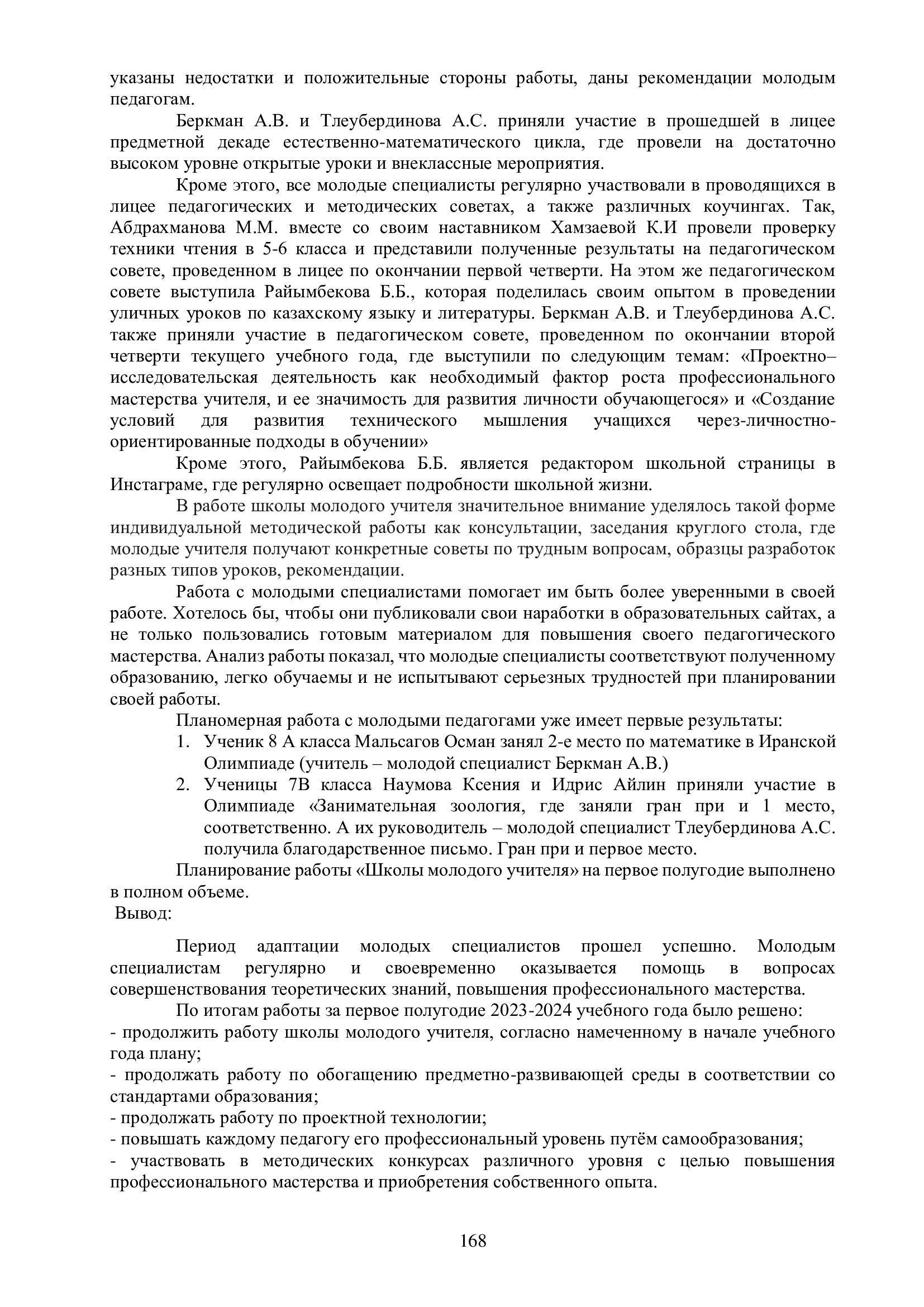 указаны недостатки и положительные стороны работы, даны рекомендации молодым педагогам.

Беркман А.В. и Тлеубердинова А.С. приняли участие в прошедшей в лицее предметной декаде естественно-математического цикла, где провели на достаточно высоком уровне открытые уроки и внеклассные мероприятия.

Кроме этого, все молодые специалисты регулярно участвовали в проводящихся в лицее педагогических и методических советах, а также различных коучингах. Так, Абдрахманова М.М. вместе со своим наставником Хамзаевой К.И провели проверку техники чтения в 5-6 класса и представили полученные результаты на педагогическом совете, проведенном в лицее по окончании первой четверти. На этом же педагогическом совете выступила Райымбекова Б.Б., которая поделилась своим опытом в проведении уличных уроков по казахскому языку и литературы. Беркман А.В. и Тлеубердинова А.С. также приняли участие в педагогическом совете, проведенном по окончании второй четверти текущего учебного года, где выступили по следующим темам: «Проектно–исследовательская деятельность как необходимый фактор роста профессионального мастерства учителя, и ее значимость для развития личности обучающегося» и «Создание условий для развития технического мышления учащихся через-личностно-ориентированные подходы в обучении»

Кроме этого, Райымбекова Б.Б. является редактором школьной страницы в Инстаграме, где регулярно освещает подробности школьной жизни.

В работе школы молодого учителя значительное внимание уделялось такой форме индивидуальной методической работы как консультации, заседания круглого стола, где молодые учителя получают конкретные советы по трудным вопросам, образцы разработок разных типов уроков, рекомендации.

Работа с молодыми специалистами помогает им быть более уверенными в своей работе. Хотелось бы, чтобы они публиковали свои наработки в образовательных сайтах, а не только пользовались готовым материалом для повышения своего педагогического мастерства. Анализ работы показал, что молодые специалисты соответствуют полученному образованию, легко обучаемы и не испытывают серьезных трудностей при планировании своей работы.

Планомерная работа с молодыми педагогами уже имеет первые результаты:
1. Ученик 8 А класса Мальсагов Осман занял 2-е место по математике в Иранской Олимпиаде (учитель – молодой специалист Беркман А.В.)
2. Ученицы 7В класса Наумова Ксения и Идрис Айлин приняли участие в Олимпиаде «Занимательная зоология, где заняли гран при и 1 место, соответственно. А их руководитель – молодой специалист Тлеубердинова А.С. получила благодарственное письмо. Гран при и первое место.

Планирование работы «Школы молодого учителя» на первое полугодие выполнено в полном объеме.
Вывод:

Период адаптации молодых специалистов прошел успешно. Молодым специалистам регулярно и своевременно оказывается помощь в вопросах совершенствования теоретических знаний, повышения профессионального мастерства.

По итогам работы за первое полугодие 2023-2024 учебного года было решено:
- продолжить работу школы молодого учителя, согласно намеченному в начале учебного года плану;
- продолжать работу по обогащению предметно-развивающей среды в соответствии со стандартами образования;
- продолжать работу по проектной технологии;
- повышать каждому педагогу его профессиональный уровень путём самообразования;
- участвовать в методических конкурсах различного уровня с целью повышения профессионального мастерства и приобретения собственного опыта.

168